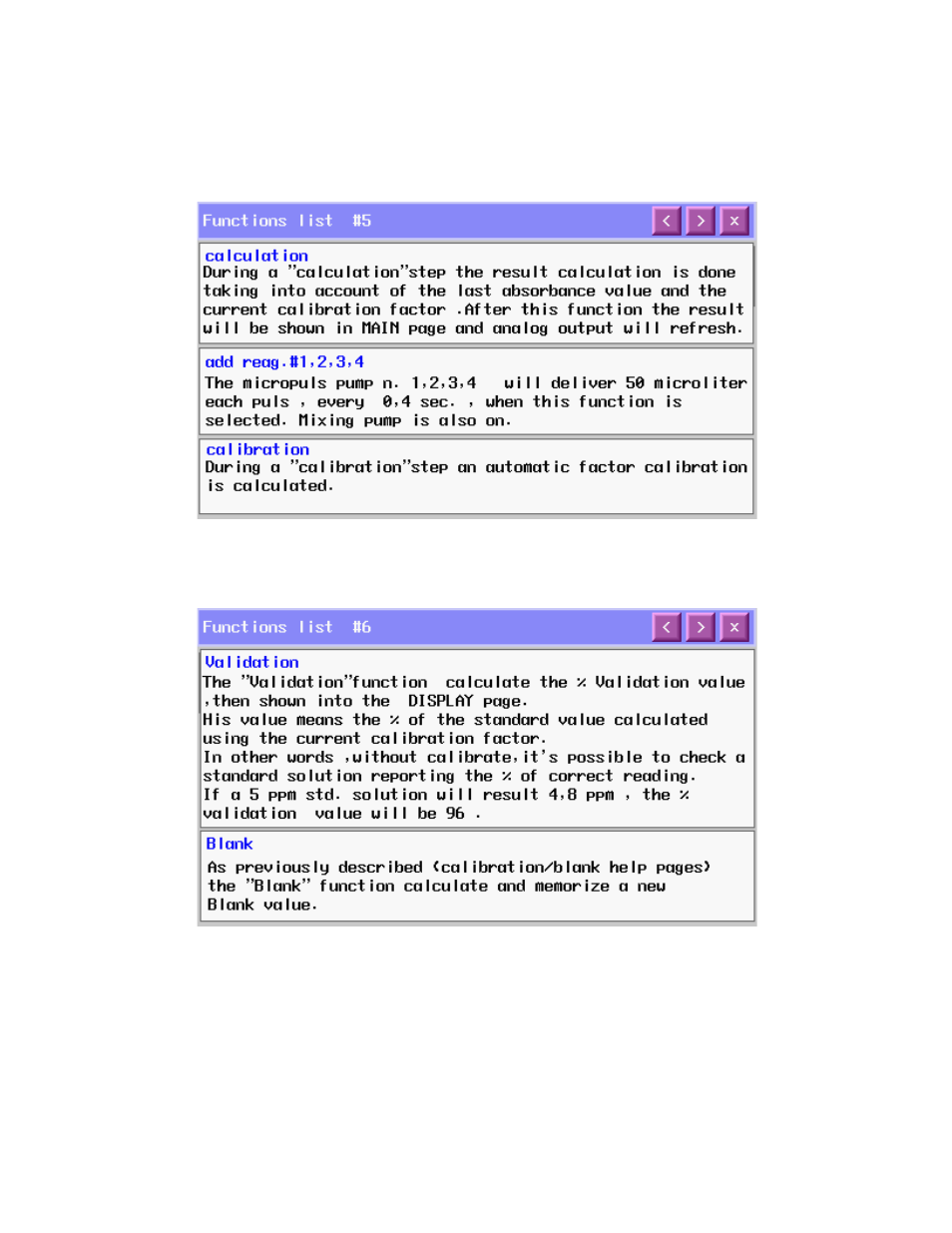 Functions list #5

< > x

calculation
During a "calculation"step the result calculation is done taking into account of the last absorbance value and the current calibration factor .After this function the result will be shown in MAIN page and analog output will refresh.

add reag.#1,2,3,4
The micropuls pump n. 1,2,3,4 will deliver 50 microliter each puls , every 0,4 sec. , when this function is selected. Mixing pump is also on.

calibration
During a "calibration"step an automatic factor calibration is calculated.

Functions list #6

< > x

Validation
The "Validation"function calculate the % Validation value ,then shown into the DISPLAY page.
His value means the % of the standard value calculated using the current calibration factor.
In other words ,without calibrate,it's possible to check a standard solution reporting the % of correct reading.
If a 5 ppm std. solution will result 4,8 ppm , the % validation value will be 96 .

Blank
As previously described (calibration/blank help pages) the "Blank" function calculate and memorize a new Blank value.